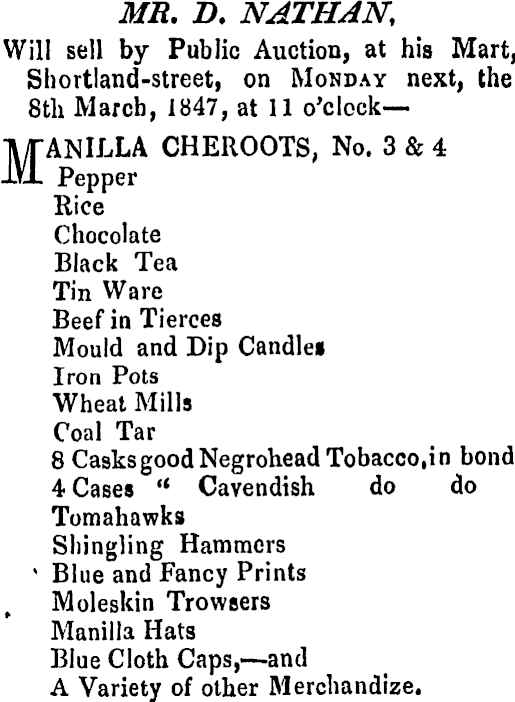 MR. D. NATHAN,

Will sell by Public Auction, at his Mart, Shortland-street, on MONDAY next, the 8th March, 1847, at 11 o'clock—

MANILLA CHEROOTS, No. 3 & 4
Pepper
Rice
Chocolate
Black Tea
Tin Ware
Beef in Tierces
Mould and Dip Candles
Iron Pots
Wheat Mills
Coal Tar
8 Casks good Negrohead Tobacco, in bond
4 Cases " Cavendish do do
Tomahawks
Shingling Hammers
Blue and Fancy Prints
Moleskin Trowsers
Manilla Hats
Blue Cloth Caps,—and
A Variety of other Merchandize.